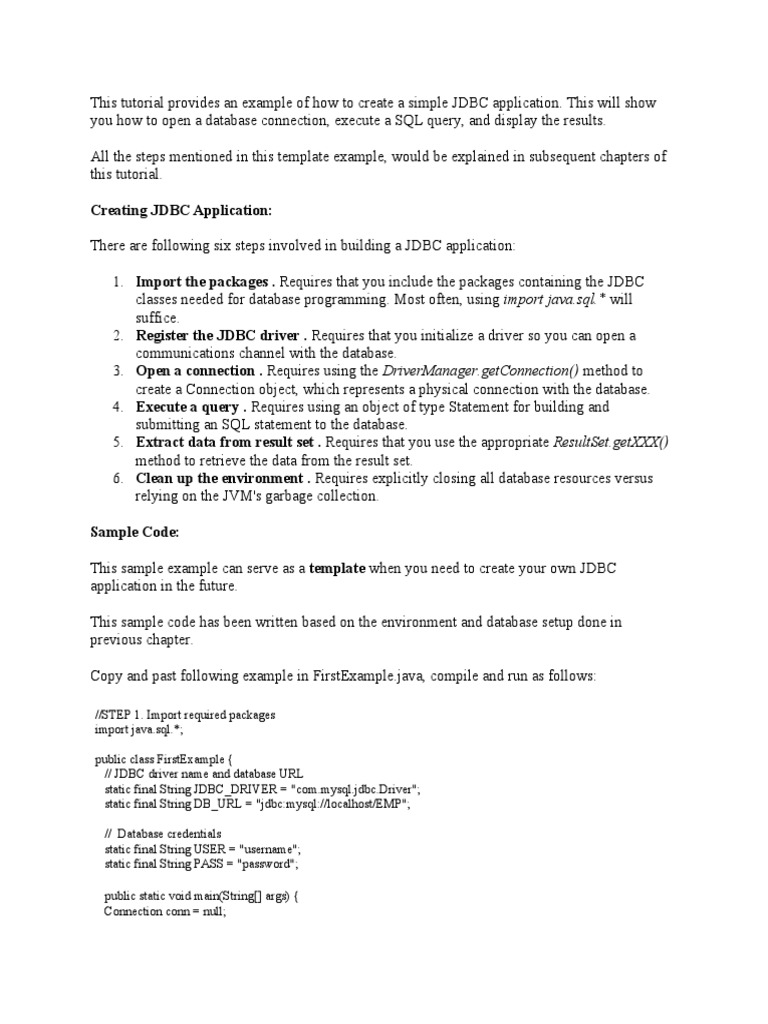 This tutorial provides an example of how to create a simple JDBC application. This will show you how to open a database connection, execute a SQL query, and display the results.

All the steps mentioned in this template example, would be explained in subsequent chapters of this tutorial.

Creating JDBC Application:

There are following six steps involved in building a JDBC application:

1. Import the packages . Requires that you include the packages containing the JDBC classes needed for database programming. Most often, using import java.sql.* will suffice.
2. Register the JDBC driver . Requires that you initialize a driver so you can open a communications channel with the database.
3. Open a connection . Requires using the DriverManager.getConnection() method to create a Connection object, which represents a physical connection with the database.
4. Execute a query . Requires using an object of type Statement for building and submitting an SQL statement to the database.
5. Extract data from result set . Requires that you use the appropriate ResultSet.getXXX() method to retrieve the data from the result set.
6. Clean up the environment . Requires explicitly closing all database resources versus relying on the JVM's garbage collection.

Sample Code:

This sample example can serve as a template when you need to create your own JDBC application in the future.

This sample code has been written based on the environment and database setup done in previous chapter.

Copy and past following example in FirstExample.java, compile and run as follows:

//STEP 1. Import required packages
import java.sql.*;

public class FirstExample {
// JDBC driver name and database URL
static final String JDBC_DRIVER = "com.mysql.jdbc.Driver";
static final String DB_URL = "jdbc:mysql://localhost/EMP";

// Database credentials
static final String USER = "username";
static final String PASS = "password";

public static void main(String[] args) {
Connection conn = null;